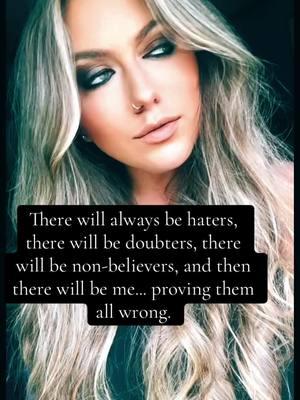 There will always be haters, there will be doubters, there will be non-believers, and then there will be me... proving them all wrong.